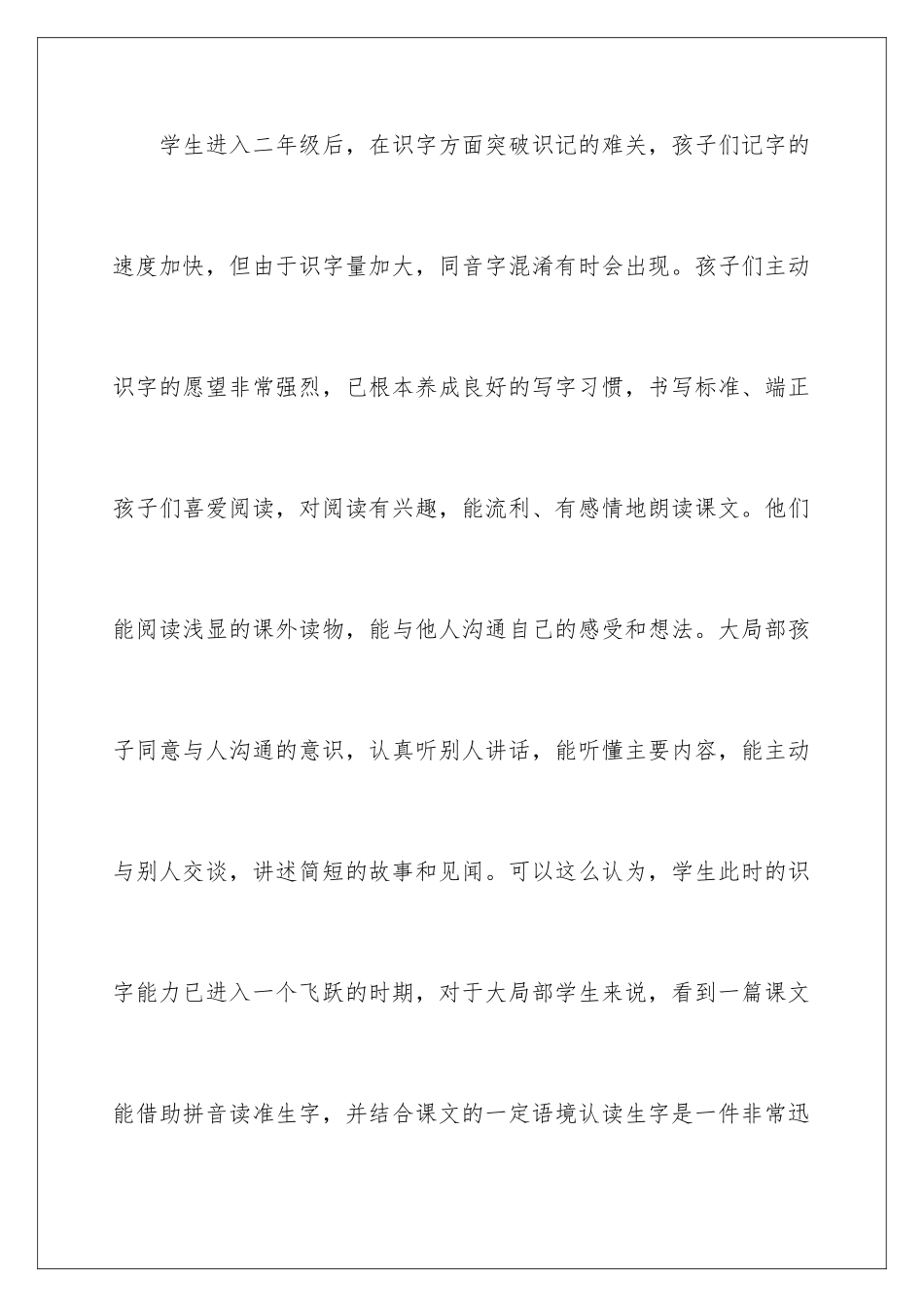 学生进入二年级后，在识字方面突破识记的难关，孩子们记字的速度加快，但由于识字量加大，同音字混淆有时会出现。孩子们主动识字的愿望非常强烈，已根本养成良好的写字习惯，书写标准、端正孩子们喜爱阅读，对阅读有兴趣，能流利、有感情地朗读课文。他们能阅读浅显的课外读物，能与他人沟通自己的感受和想法。大局部孩子同意与人沟通的意识，认真听别人讲话，能听懂主要内容，能主动与别人交谈，讲述简短的故事和见闻。可以这么认为，学生此时的识字能力已进入一个飞跃的时期，对于大局部学生来说，看到一篇课文能借助拼音读准生字，并结合课文的一定语境认读生字是一件非常迅